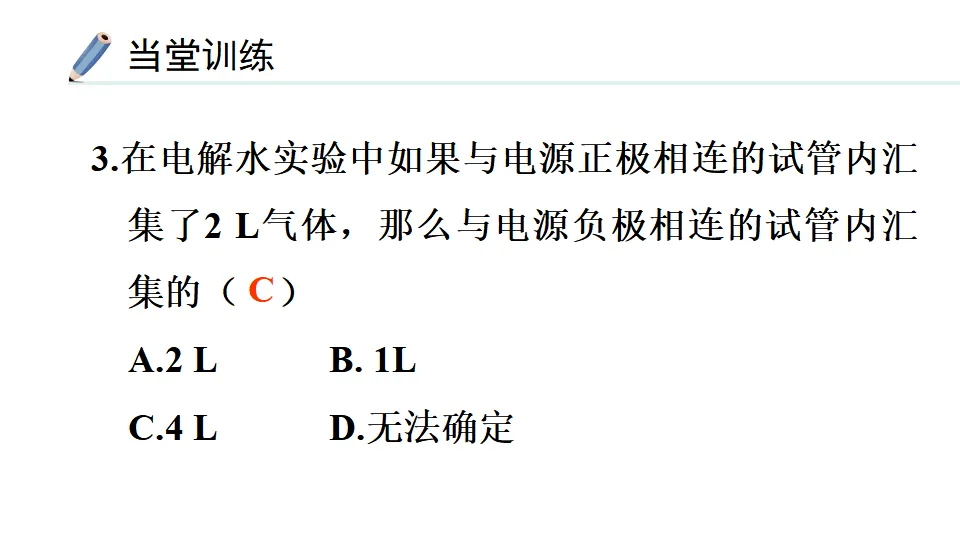 当堂训练

3.在电解水实验中如果与电源正极相连的试管内汇集了2 L气体，那么与电源负极相连的试管内汇集的（ C ）

A.2 L　　B. 1L

C.4 L　　D.无法确定